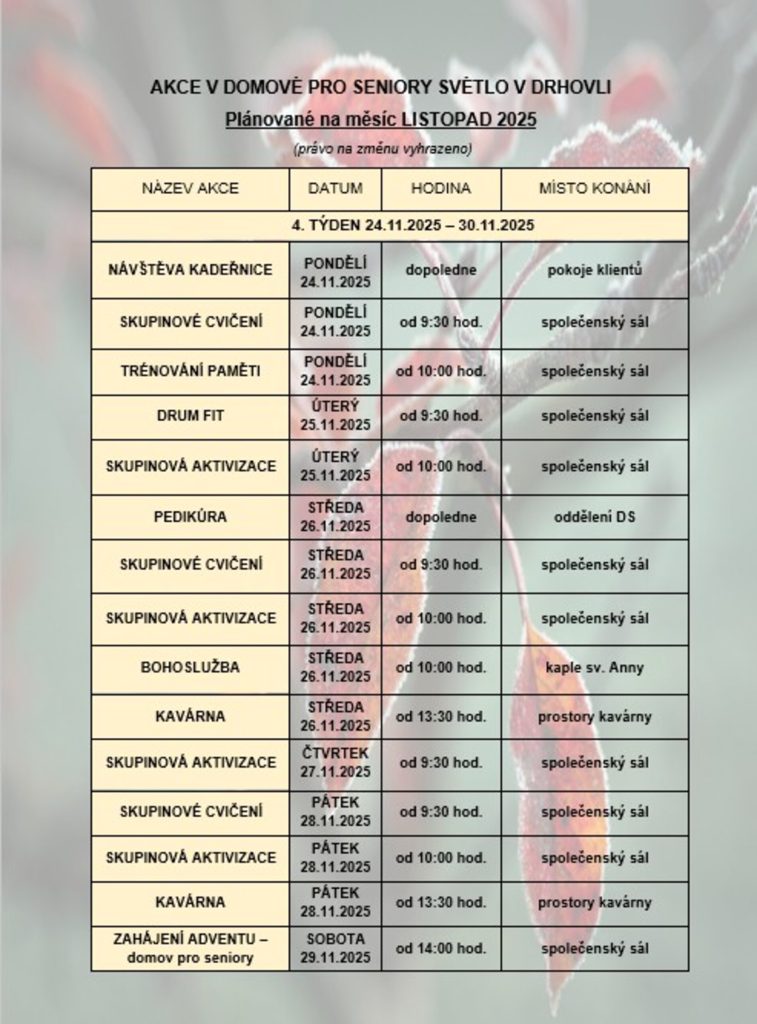 AKCE V DOMOVĚ PRO SENIORY SVĚTLO V DRHOVLI

Plánované na měsíc LISTOPAD 2025

(právo na změnu vyhrazeno)

| NÁZEV AKCE | DATUM | HODINA | MÍSTO KONÁNÍ |
|---|---|---|---|
| 4. TÝDEN 24.11.2025 – 30.11.2025 | | | |
| NÁVŠTĚVA KADEŘNICE | PONDĚLÍ 24.11.2025 | dopoledne | pokoje klientů |
| SKUPINOVÉ CVIČENÍ | PONDĚLÍ 24.11.2025 | od 9:30 hod. | společenský sál |
| TRÉNOVÁNÍ PAMĚTI | PONDĚLÍ 24.11.2025 | od 10:00 hod. | společenský sál |
| DRUM FIT | ÚTERÝ 25.11.2025 | od 9:30 hod. | společenský sál |
| SKUPINOVÁ AKTIVIZACE | ÚTERÝ 25.11.2025 | od 10:00 hod. | společenský sál |
| PEDIKÚRA | STŘEDA 26.11.2025 | dopoledne | oddělení DS |
| SKUPINOVÉ CVIČENÍ | STŘEDA 26.11.2025 | od 9:30 hod. | společenský sál |
| SKUPINOVÁ AKTIVIZACE | STŘEDA 26.11.2025 | od 10:00 hod. | společenský sál |
| BOHOSLUŽBA | STŘEDA 26.11.2025 | od 10:00 hod. | kaple sv. Anny |
| KAVÁRNA | STŘEDA 26.11.2025 | od 13:30 hod. | prostory kavárny |
| SKUPINOVÁ AKTIVIZACE | ČTVRTEK 27.11.2025 | od 9:30 hod. | společenský sál |
| SKUPINOVÉ CVIČENÍ | PÁTEK 28.11.2025 | od 9:30 hod. | společenský sál |
| SKUPINOVÁ AKTIVIZACE | PÁTEK 28.11.2025 | od 10:00 hod. | společenský sál |
| KAVÁRNA | PÁTEK 28.11.2025 | od 13:30 hod. | prostory kavárny |
| ZAHÁJENÍ ADVENTU – domov pro seniory | SOBOTA 29.11.2025 | od 14:00 hod. | společenský sál |